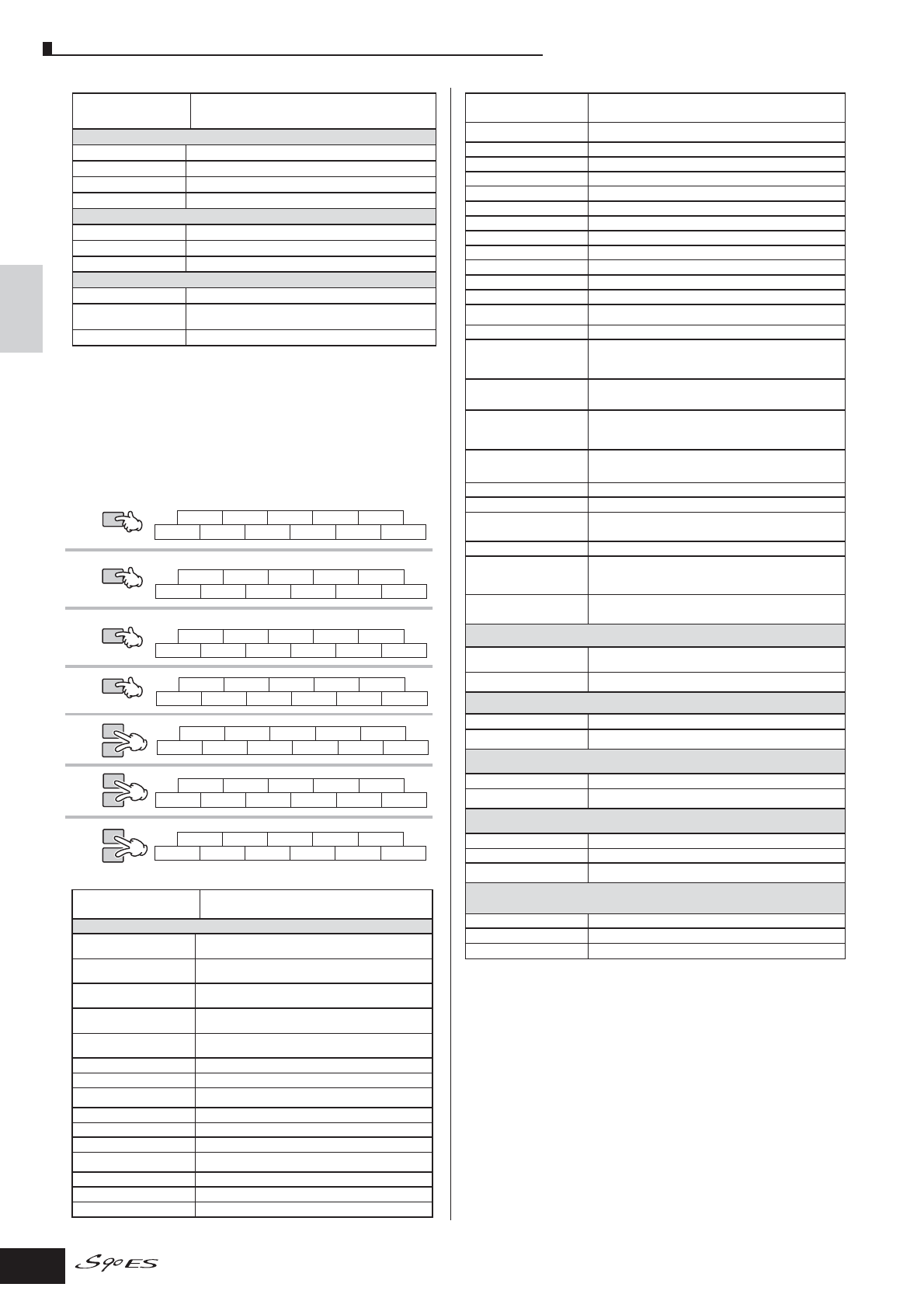 S90ES